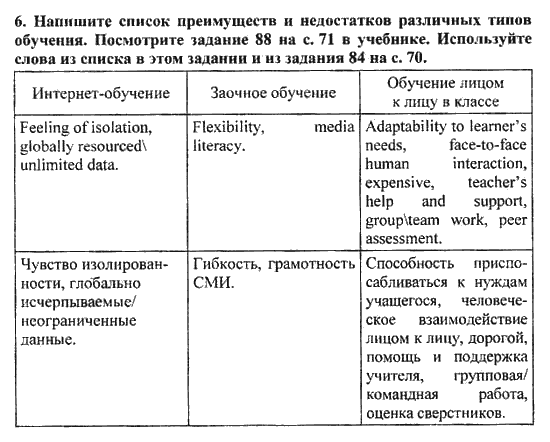 6. Напишите список преимуществ и недостатков различных типов обучения. Посмотрите задание 88 на с. 71 в учебнике. Используйте слова из списка в этом задании и из задания 84 на с. 70.

| Интернет-обучение | Заочное обучение | Обучение лицом к лицу в классе |
|---|---|---|
| Feeling of isolation, globally resourced\ unlimited data. | Flexibility, media literacy. | Adaptability to learner's needs, face-to-face human interaction, expensive, teacher's help and support, group\team work, peer assessment. |
| Чувство изолированности, глобально исчерпываемые/ неограниченные данные. | Гибкость, грамотность СМИ. | Способность приспосабливаться к нуждам учащегося, человеческое взаимодействие лицом к лицу, дорогой, помощь и поддержка учителя, групповая/ командная работа, оценка сверстников. |